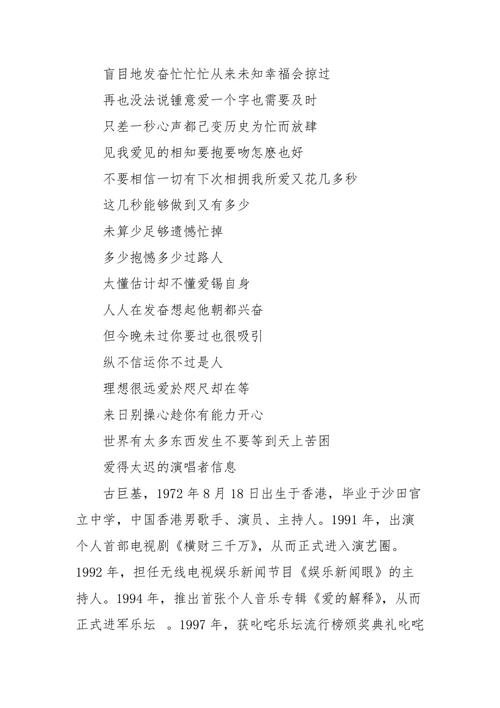 盲目地发奋忙忙忙从来未知幸福会掠过

再也没法说锺意爱一个字也需要及时

只差一秒心声都已变历史为忙而放肆

见我爱见的相知要抱要吻怎麽也好

不要相信一切有下次相拥我所爱又花几多秒

这几秒能够做到又有多少

未算少足够遗憾忙掉

多少抱憾多少过路人

太懂估计却不懂爱锡自身

人人在发奋想起他朝都兴奋

但今晚未过你要过也很吸引

纵不信运你不过是人

理想很远爱於咫尺却在等

来日别操心趁你有能力开心

世界有太多东西发生不要等到天上苦困

爱得太迟的演唱者信息

古巨基，1972 年 8 月 18 日出生于香港，毕业于沙田官立中学，中国香港男歌手、演员、主持人。1991 年，出演个人首部电视剧《横财三千万》，从而正式进入演艺圈。1992 年，担任无线电视娱乐新闻节目《娱乐新闻眼》的主持人。1994 年，推出首张个人音乐专辑《爱的解释》，从而正式进军乐坛 。1997 年，获叱咤乐坛流行榜颁奖典礼叱咤